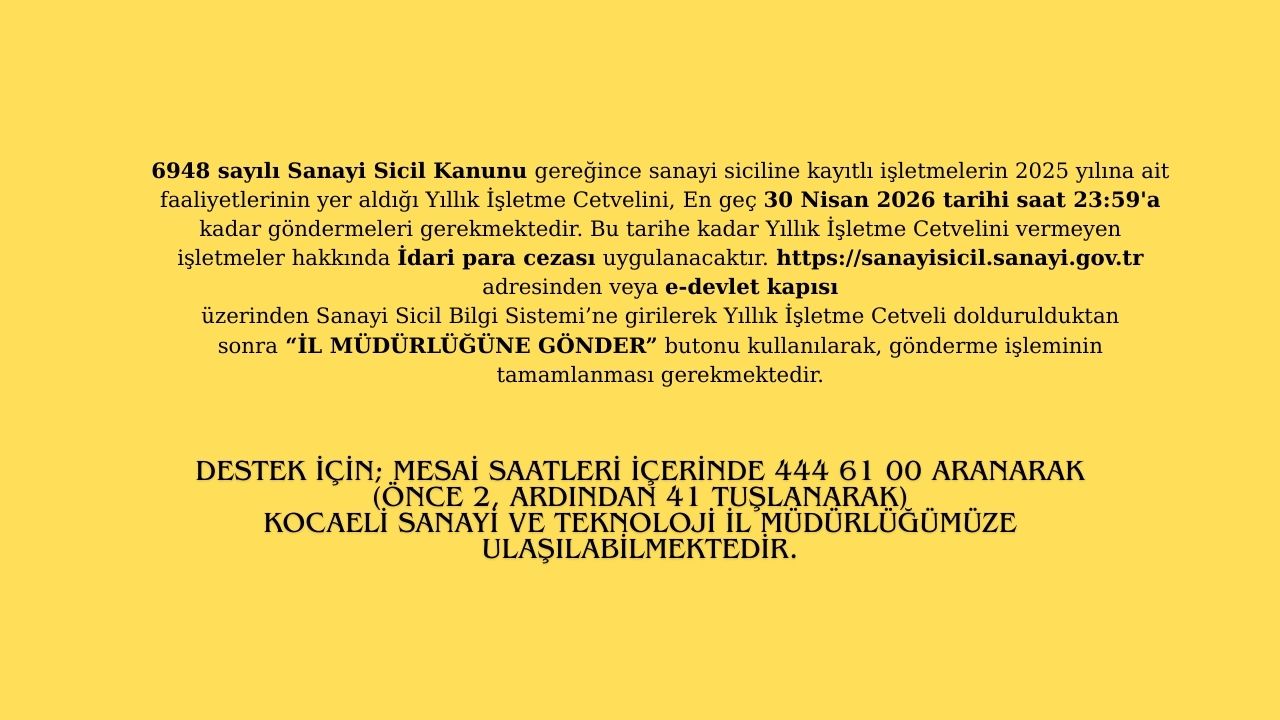 6948 sayılı Sanayi Sicil Kanunu gereğince sanayi siciline kayıtlı işletmelerin 2025 yılına ait faaliyetlerinin yer aldığı Yıllık İşletme Cetvelini, En geç 30 Nisan 2026 tarihi saat 23:59'a kadar göndermeleri gerekmektedir. Bu tarihe kadar Yıllık İşletme Cetvelini vermeyen işletmeler hakkında İdari para cezası uygulanacaktır. https://sanayisicil.sanayi.gov.tr adresinden veya e-devlet kapısı üzerinden Sanayi Sicil Bilgi Sistemi'ne girilerek Yıllık İşletme Cetveli doldurulduktan sonra "İL MÜDÜRLÜĞÜNE GÖNDER" butonu kullanılarak, gönderme işleminin tamamlanması gerekmektedir.

DESTEK İÇİN; MESAİ SAATLERİ İÇERİNDE 444 61 00 ARANARAK
(ÖNCE 2, ARDINDAN 41 TUŞLANARAK)
KOCAELİ SANAYİ VE TEKNOLOJİ İL MÜDÜRLÜĞÜMÜZE
ULAŞILABİLMEKTEDİR.